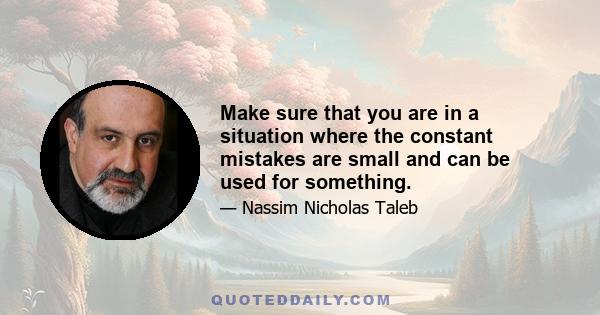 Make sure that you are in a situation where the constant mistakes are small and can be used for something.

— Nassim Nicholas Taleb

QUOTEDDAILY.COM